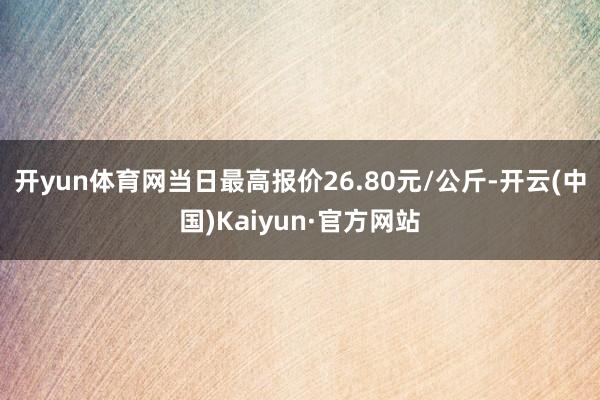 开yun体育网当日最高报价26.80元/公斤-开云(中国)Kaiyun·官方网站